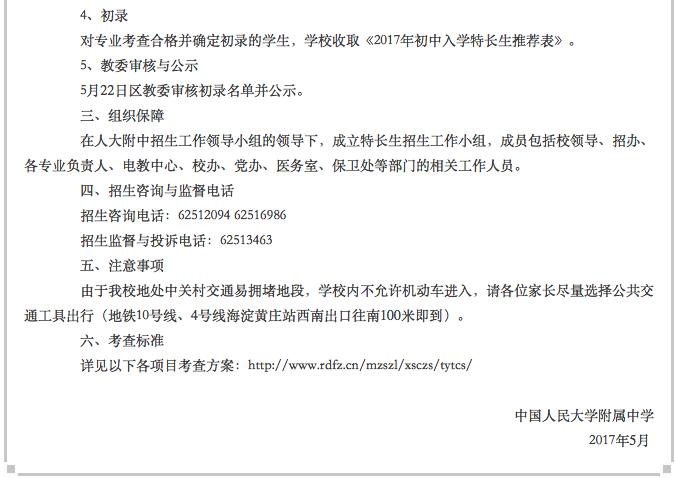 4、初录

对专业考查合格并确定初录的学生，学校收取《2017年初中入学特长生推荐表》。

5、教委审核与公示

5月22日区教委审核初录名单并公示。

三、组织保障

在人大附中招生工作领导小组的领导下，成立特长生招生工作小组，成员包括校领导、招办、各专业负责人、电教中心、校办、党办、医务室、保卫处等部门的相关工作人员。

四、招生咨询与监督电话

招生咨询电话：62512094 62516986

招生监督与投诉电话：62513463

五、注意事项

由于我校地处中关村交通易拥堵地段，学校内不允许机动车进入，请各位家长尽量选择公共交通工具出行（地铁10号线、4号线海淀黄庄站西南出口往南100米即到）。

六、考查标准

详见以下各项目考查方案：http://www.rdfz.cn/mzszl/xsczs/tytcs/

中国人民大学附属中学

2017年5月